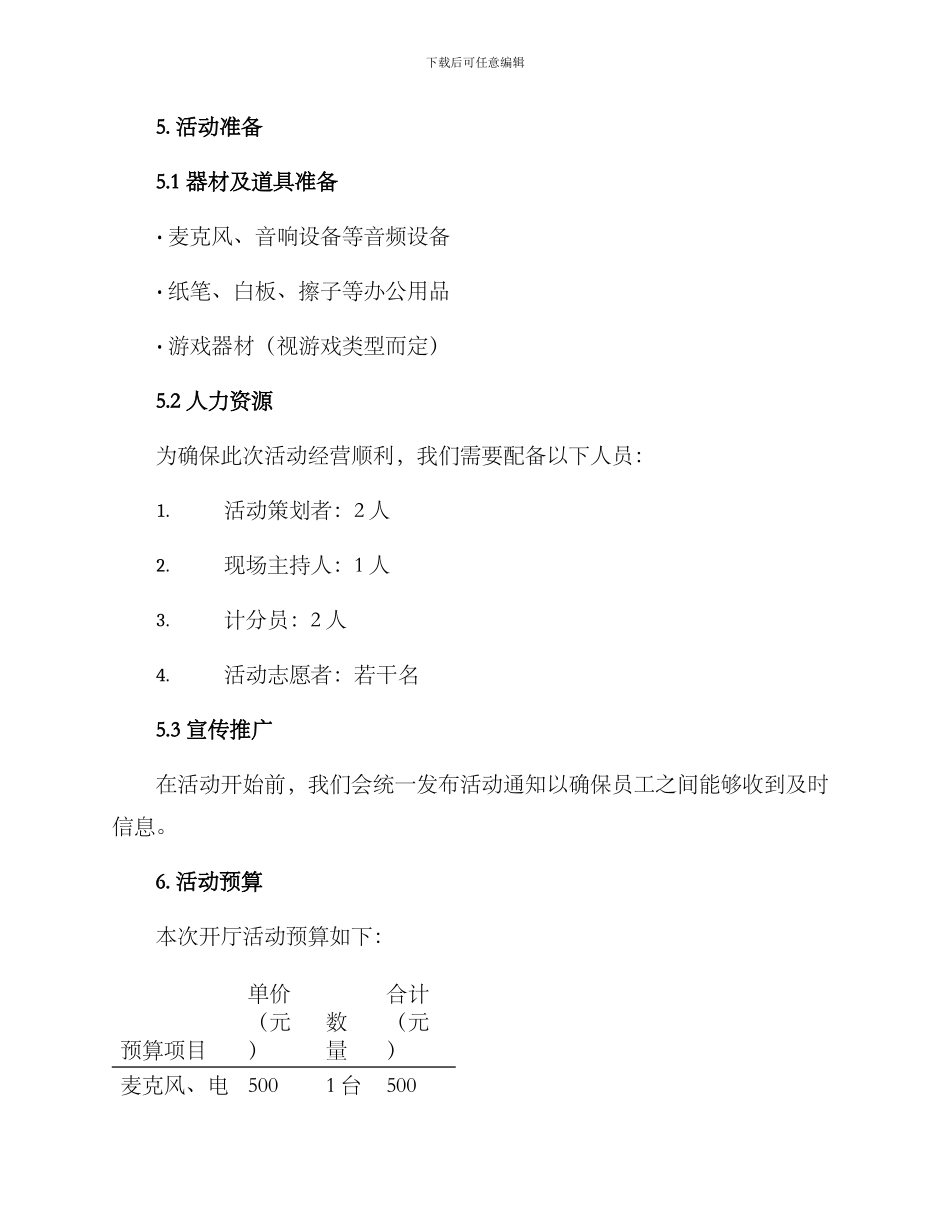 下载后可任意编辑

5. 活动准备

5.1 器材及道具准备

· 麦克风、音响设备等音频设备

· 纸笔、白板、擦子等办公用品

· 游戏器材（视游戏类型而定）

5.2 人力资源

为确保此次活动经营顺利，我们需要配备以下人员：

1. 活动策划者：2 人

2. 现场主持人：1 人

3. 计分员：2 人

4. 活动志愿者：若干名

5.3 宣传推广

在活动开始前，我们会统一发布活动通知以确保员工之间能够收到及时信息。

6. 活动预算

本次开厅活动预算如下：

| 预算项目 | 单价（元） | 数量 | 合计（元） |
|---|---|---|---|
| 麦克风、电 | 500 | 1 台 | 500 |